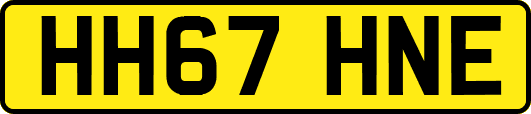 HH67 HNE